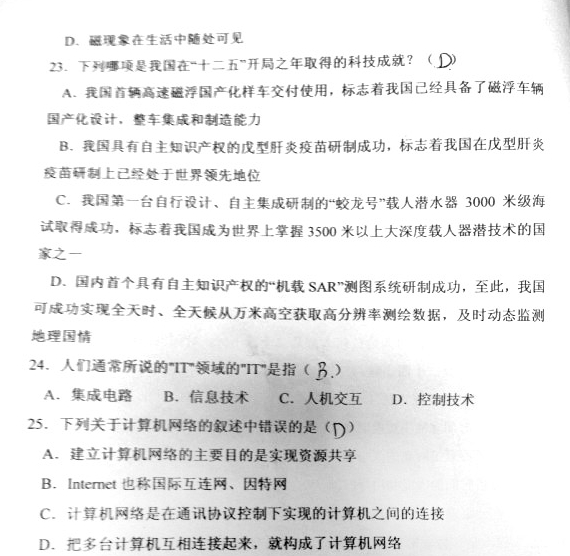 D. 磁现象在生活中随处可见

23. 下列哪项是我国在“十二五”开局之年取得的科技成就？（D）

A. 我国首辆高速磁浮国产化样车交付使用，标志着我国已经具备了磁浮车辆国产化设计、整车集成和制造能力

B. 我国具有自主知识产权的戊型肝炎疫苗研制成功，标志着我国在戊型肝炎疫苗研制上已经处于世界领先地位

C. 我国第一台自行设计、自主集成研制的“蛟龙号”载人潜水器 3000 米级海试取得成功，标志着我国成为世界上掌握 3500 米以上大深度载人器潜技术的国家之一

D. 国内首个具有自主知识产权的“机载 SAR”测图系统研制成功，至此，我国可成功实现全天时、全天候从万米高空获取高分辨率测绘数据，及时动态监测地理国情

24. 人们通常所说的"IT"领域的"IT"是指（B.）

A. 集成电路　B. 信息技术　C. 人机交互　D. 控制技术

25. 下列关于计算机网络的叙述中错误的是（D）

A. 建立计算机网络的主要目的是实现资源共享

B. Internet 也称国际互连网、因特网

C. 计算机网络是在通讯协议控制下实现的计算机之间的连接

D. 把多台计算机互相连接起来，就构成了计算机网络